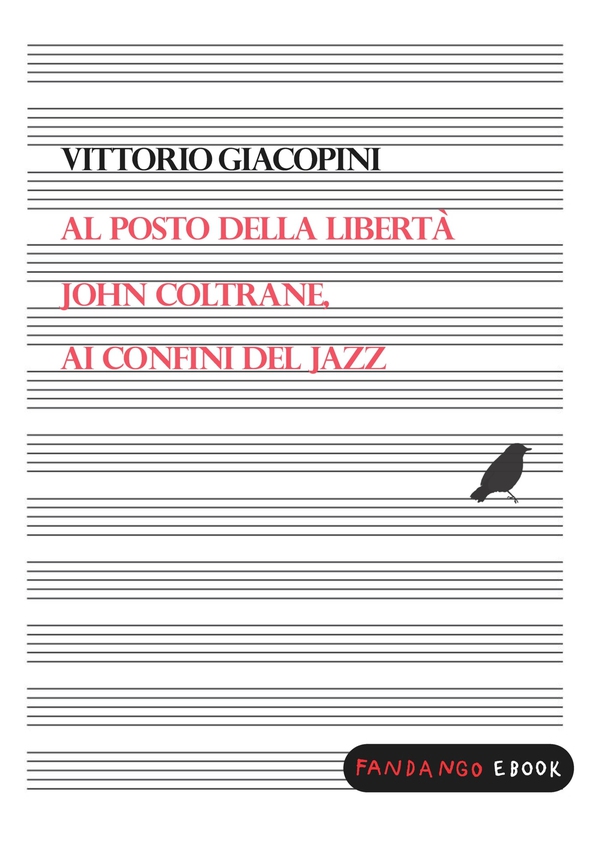 VITTORIO GIACOPINI

AL POSTO DELLA LIBERTÀ
JOHN COLTRANE,
AI CONFINI DEL JAZZ

FANDANGO EBOOK